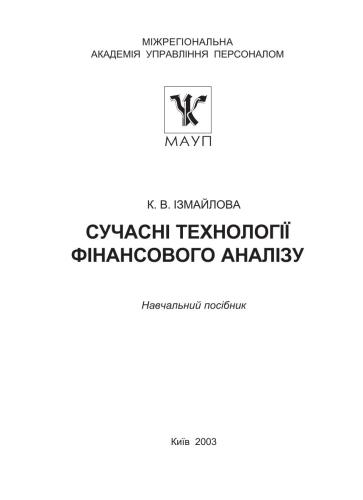 МІЖРЕГІОНАЛЬНА
АКАДЕМІЯ УПРАВЛІННЯ ПЕРСОНАЛОМ

МАУП

К. В. ІЗМАЙЛОВА

СУЧАСНІ ТЕХНОЛОГІЇ
ФІНАНСОВОГО АНАЛІЗУ

Навчальний посібник

Київ 2003